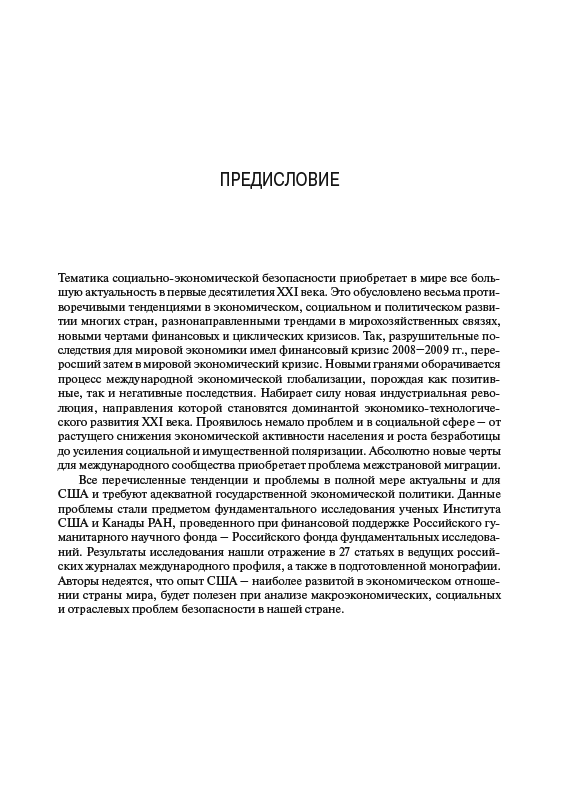 ПРЕДИСЛОВИЕ

Тематика социально-экономической безопасности приобретает в мире все большую актуальность в первые десятилетия XXI века. Это обусловлено весьма противоречивыми тенденциями в экономическом, социальном и политическом развитии многих стран, разнонаправленными трендами в мирохозяйственных связях, новыми чертами финансовых и циклических кризисов. Так, разрушительные последствия для мировой экономики имел финансовый кризис 2008–2009 гг., переросший затем в мировой экономический кризис. Новыми гранями оборачивается процесс международной экономической глобализации, порождая как позитивные, так и негативные последствия. Набирает силу новая индустриальная революция, направления которой становятся доминантой экономико-технологического развития XXI века. Проявилось немало проблем и в социальной сфере – от растущего снижения экономической активности населения и роста безработицы до усиления социальной и имущественной поляризации. Абсолютно новые черты для международного сообщества приобретает проблема межстрановой миграции.

Все перечисленные тенденции и проблемы в полной мере актуальны и для США и требуют адекватной государственной экономической политики. Данные проблемы стали предметом фундаментального исследования ученых Института США и Канады РАН, проведенного при финансовой поддержке Российского гуманитарного научного фонда – Российского фонда фундаментальных исследований. Результаты исследования нашли отражение в 27 статьях в ведущих российских журналах международного профиля, а также в подготовленной монографии. Авторы недеятся, что опыт США – наиболее развитой в экономическом отношении страны мира, будет полезен при анализе макроэкономических, социальных и отраслевых проблем безопасности в нашей стране.